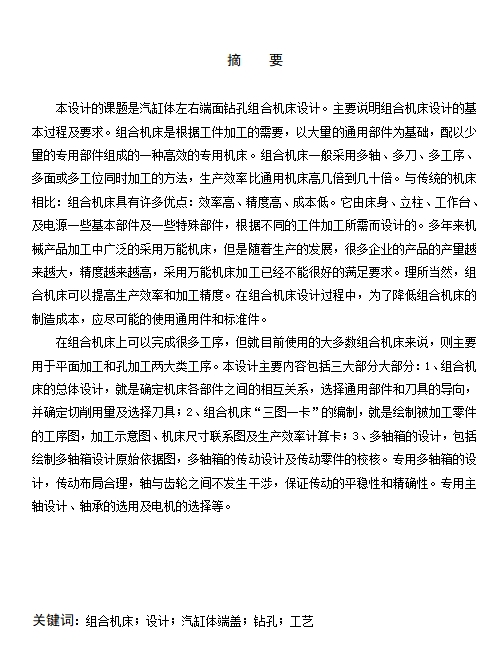 摘　要

本设计的课题是汽缸体左右端面钻孔组合机床设计。主要说明组合机床设计的基本过程及要求。组合机床是根据工件加工的需要，以大量的通用部件为基础，配以少量的专用部件组成的一种高效的专用机床。组合机床一般采用多轴、多刀、多工序、多面或多工位同时加工的方法，生产效率比通用机床高几倍到几十倍。与传统的机床相比：组合机床具有许多优点：效率高、精度高、成本低。它由床身、立柱、工作台、及电源一些基本部件及一些特殊部件，根据不同的工件加工所需而设计的。多年来机械产品加工中广泛的采用万能机床，但是随着生产的发展，很多企业的产品的产量越来越大，精度越来越高，采用万能机床加工已经不能很好的满足要求。理所当然，组合机床可以提高生产效率和加工精度。在组合机床设计过程中，为了降低组合机床的制造成本，应尽可能的使用通用件和标准件。

在组合机床上可以完成很多工序，但就目前使用的大多数组合机床来说，则主要用于平面加工和孔加工两大类工序。本设计主要内容包括三大部分大部分：1、组合机床的总体设计，就是确定机床各部件之间的相互关系，选择通用部件和刀具的导向，并确定切削用量及选择刀具；2、组合机床“三图一卡”的编制，就是绘制被加工零件的工序图，加工示意图、机床尺寸联系图及生产效率计算卡；3、多轴箱的设计，包括绘制多轴箱设计原始依据图，多轴箱的传动设计及传动零件的校核。专用多轴箱的设计，传动布局合理，轴与齿轮之间不发生干涉，保证传动的平稳性和精确性。专用主轴设计、轴承的选用及电机的选择等。

关键词：组合机床；设计；汽缸体端盖；钻孔；工艺